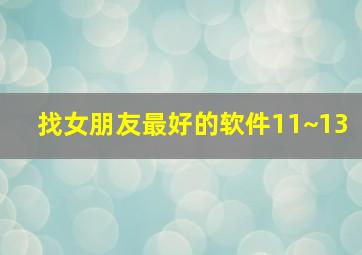 找女朋友最好的软件11~13